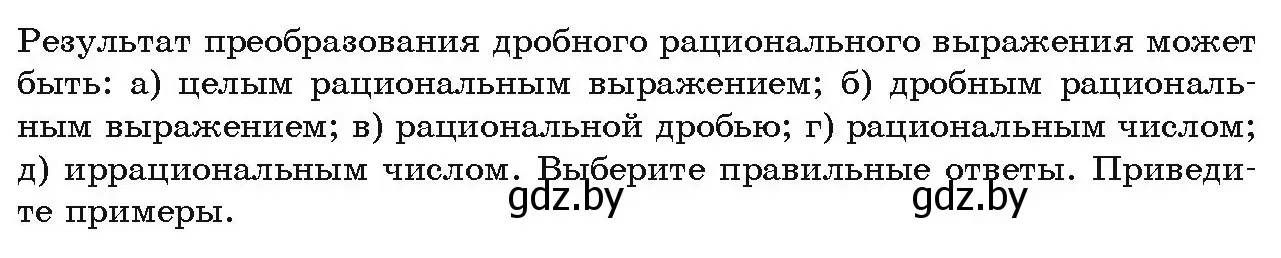 Результат преобразования дробного рационального выражения может быть: а) целым рациональным выражением; б) дробным рациональным выражением; в) рациональной дробью; г) рациональным числом; д) иррациональным числом. Выберите правильные ответы. Приведите примеры.

gdz.by gdz.by